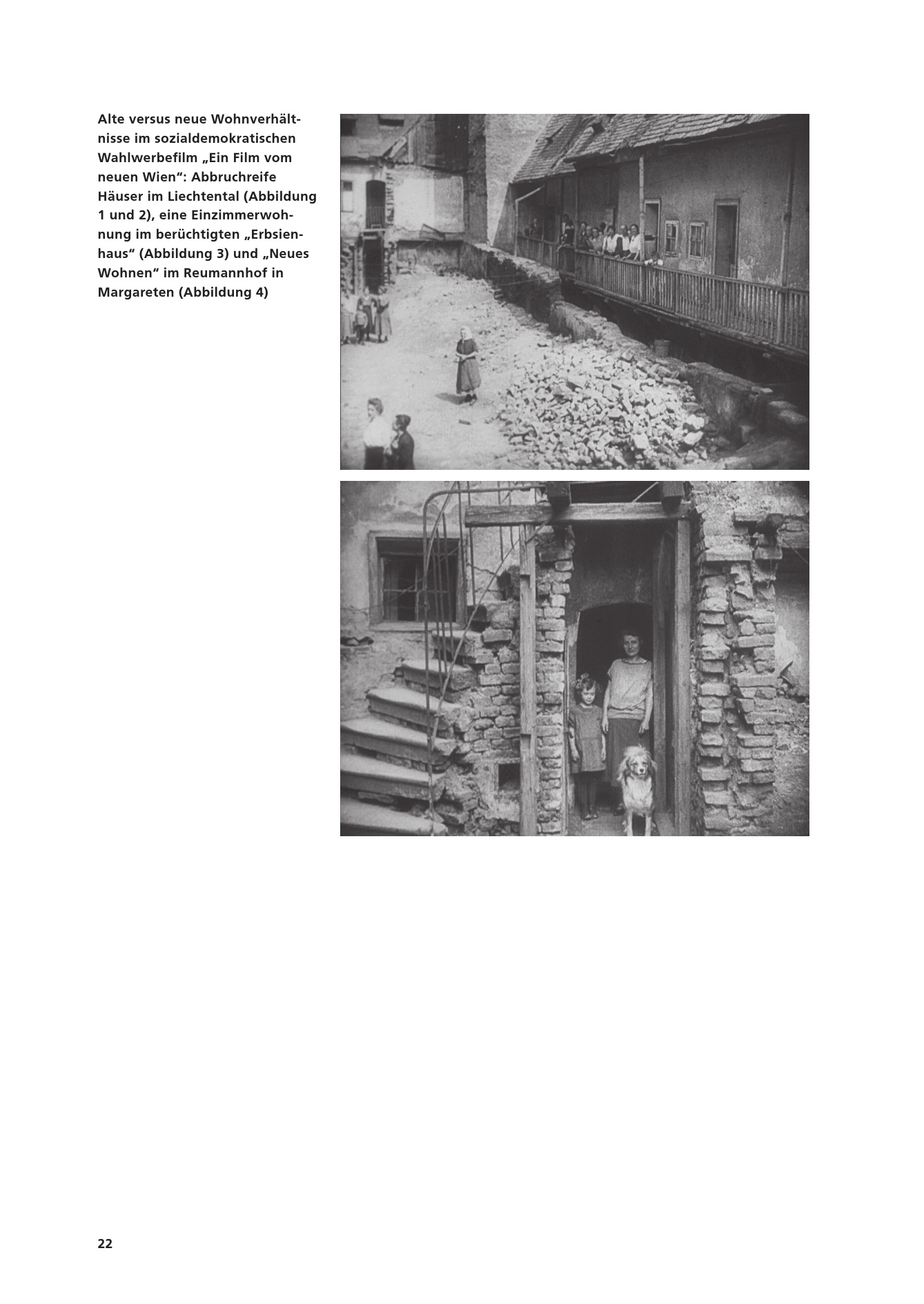 Alte versus neue Wohnverhältnisse im sozialdemokratischen Wahlwerbefilm „Ein Film vom neuen Wien“: Abbruchreife Häuser im Liechtental (Abbildung 1 und 2), eine Einzimmerwohnung im berüchtigten „Erbsienhaus“ (Abbildung 3) und „Neues Wohnen“ im Reumannhof in Margareten (Abbildung 4)

22